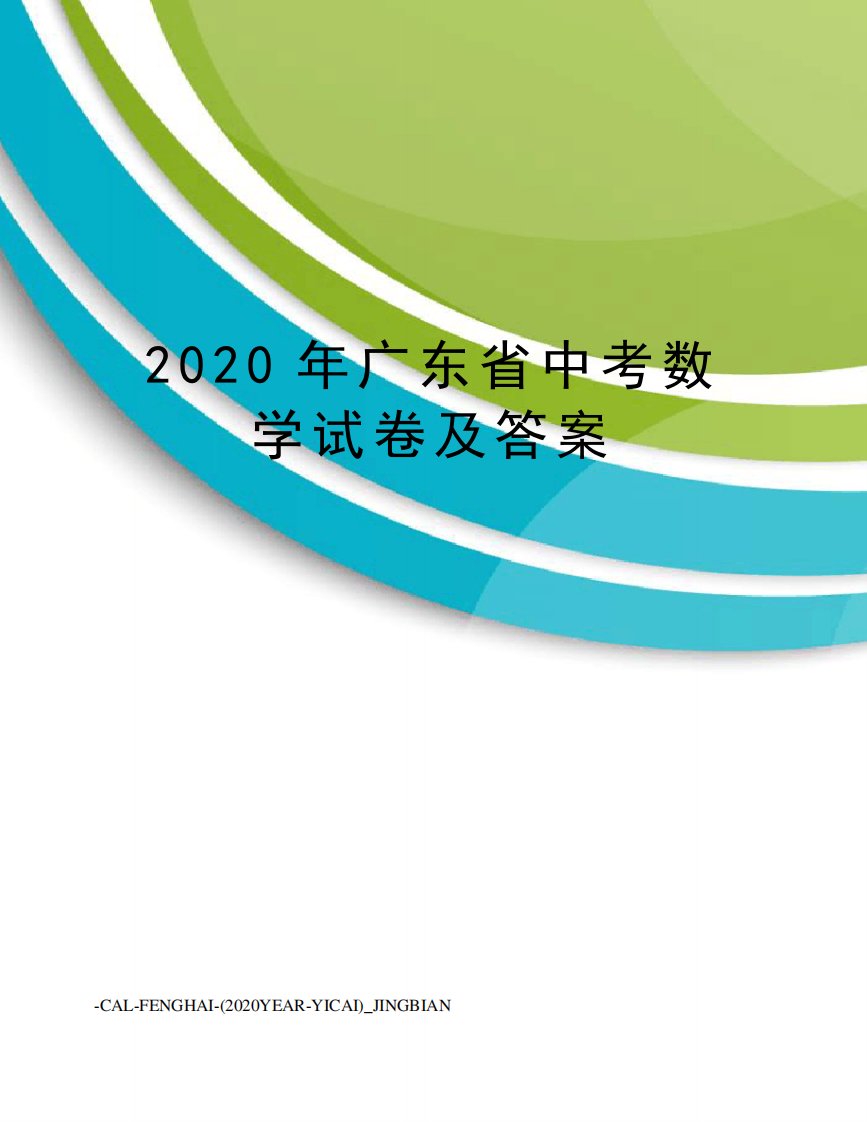 2020 年广东省中考数学试卷及答案

-CAL-FENGHAI-(2020YEAR-YICAI)_JINGBIAN